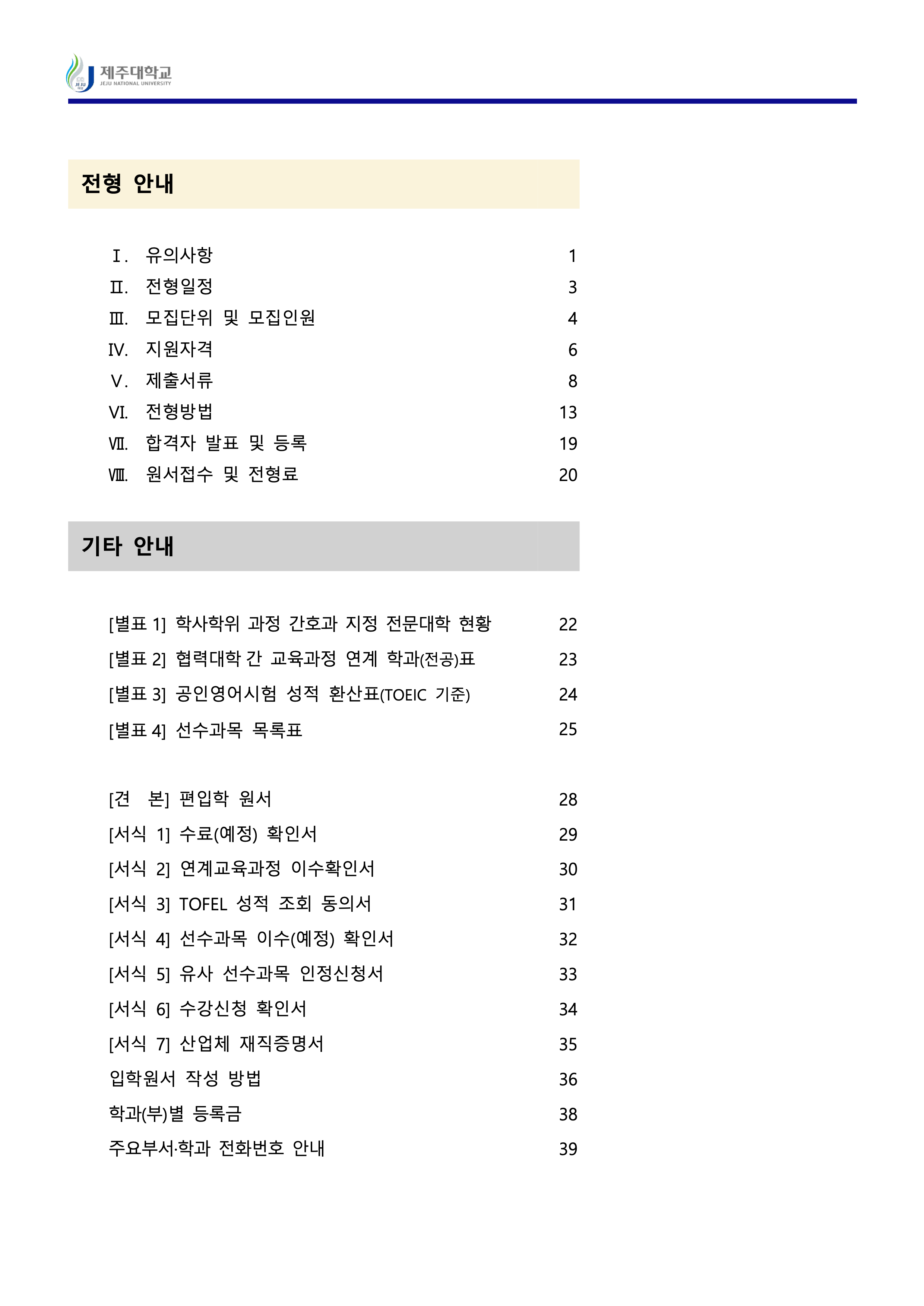 제주대학교
JEJU NATIONAL UNIVERSITY

전형 안내

Ⅰ. 유의사항 1
Ⅱ. 전형일정 3
Ⅲ. 모집단위 및 모집인원 4
Ⅳ. 지원자격 6
Ⅴ. 제출서류 8
Ⅵ. 전형방법 13
Ⅶ. 합격자 발표 및 등록 19
Ⅷ. 원서접수 및 전형료 20

기타 안내

[별표 1] 학사학위 과정 간호과 지정 전문대학 현황 22
[별표 2] 협력대학 간 교육과정 연계 학과(전공)표 23
[별표 3] 공인영어시험 성적 환산표(TOEIC 기준) 24
[별표 4] 선수과목 목록표 25

[견 본] 편입학 원서 28
[서식 1] 수료(예정) 확인서 29
[서식 2] 연계교육과정 이수확인서 30
[서식 3] TOFEL 성적 조회 동의서 31
[서식 4] 선수과목 이수(예정) 확인서 32
[서식 5] 유사 선수과목 인정신청서 33
[서식 6] 수강신청 확인서 34
[서식 7] 산업체 재직증명서 35
입학원서 작성 방법 36
학과(부)별 등록금 38
주요부서·학과 전화번호 안내 39